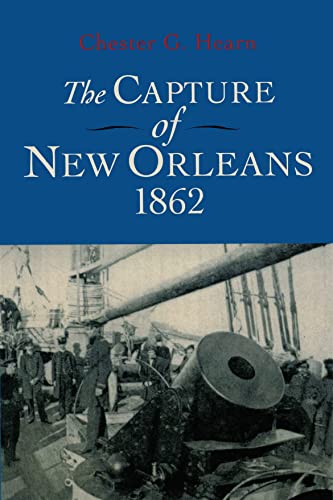 Chester G. Hearn

The CAPTURE of NEW ORLEANS 1862